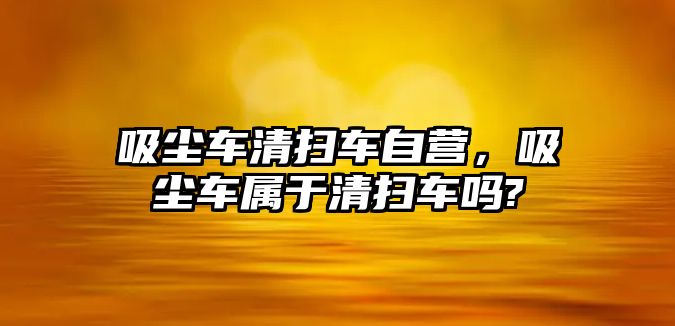 吸尘车清扫车自营，吸尘车属于清扫车吗?